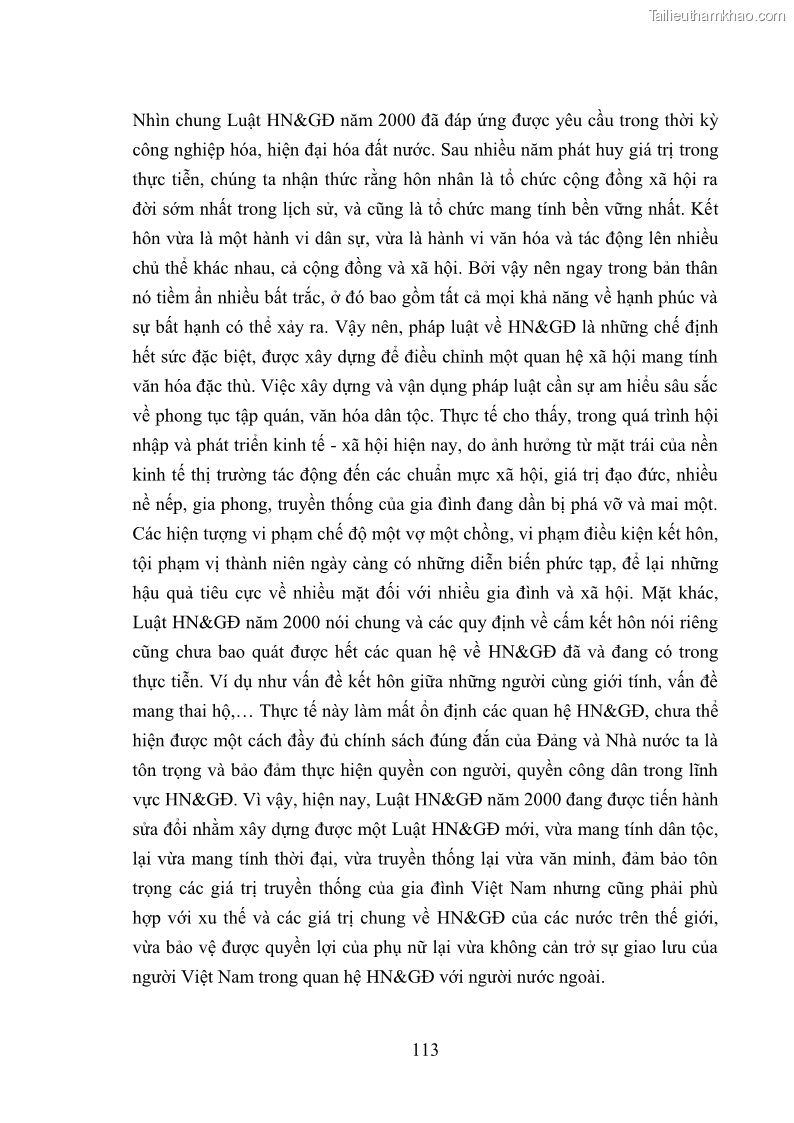 Tailieuthamkhao.com

Nhìn chung Luật HN&GĐ năm 2000 đã đáp ứng được yêu cầu trong thời kỳ công nghiệp hóa, hiện đại hóa đất nước. Sau nhiều năm phát huy giá trị trong thực tiễn, chúng ta nhận thức rằng hôn nhân là tổ chức cộng đồng xã hội ra đời sớm nhất trong lịch sử, và cũng là tổ chức mang tính bền vững nhất. Kết hôn vừa là một hành vi dân sự, vừa là hành vi văn hóa và tác động lên nhiều chủ thể khác nhau, cả cộng đồng và xã hội. Bởi vậy nên ngay trong bản thân nó tiềm ẩn nhiều bất trắc, ở đó bao gồm tất cả mọi khả năng về hạnh phúc và sự bất hạnh có thể xảy ra. Vậy nên, pháp luật về HN&GĐ là những chế định hết sức đặc biệt, được xây dựng để điều chỉnh một quan hệ xã hội mang tính văn hóa đặc thù. Việc xây dựng và vận dụng pháp luật cần sự am hiểu sâu sắc về phong tục tập quán, văn hóa dân tộc. Thực tế cho thấy, trong quá trình hội nhập và phát triển kinh tế - xã hội hiện nay, do ảnh hưởng từ mặt trái của nền kinh tế thị trường tác động đến các chuẩn mực xã hội, giá trị đạo đức, nhiều nề nếp, gia phong, truyền thống của gia đình đang dần bị phá vỡ và mai một. Các hiện tượng vi phạm chế độ một vợ một chồng, vi phạm điều kiện kết hôn, tội phạm vị thành niên ngày càng có những diễn biến phức tạp, để lại những hậu quả tiêu cực về nhiều mặt đối với nhiều gia đình và xã hội. Mặt khác, Luật HN&GĐ năm 2000 nói chung và các quy định về cấm kết hôn nói riêng cũng chưa bao quát được hết các quan hệ về HN&GĐ đã và đang có trong thực tiễn. Ví dụ như vấn đề kết hôn giữa những người cùng giới tính, vấn đề mang thai hộ,… Thực tế này làm mất ổn định các quan hệ HN&GĐ, chưa thể hiện được một cách đầy đủ chính sách đúng đắn của Đảng và Nhà nước ta là tôn trọng và bảo đảm thực hiện quyền con người, quyền công dân trong lĩnh vực HN&GĐ. Vì vậy, hiện nay, Luật HN&GĐ năm 2000 đang được tiến hành sửa đổi nhằm xây dựng được một Luật HN&GĐ mới, vừa mang tính dân tộc, lại vừa mang tính thời đại, vừa truyền thống lại vừa văn minh, đảm bảo tôn trọng các giá trị truyền thống của gia đình Việt Nam nhưng cũng phải phù hợp với xu thế và các giá trị chung về HN&GĐ của các nước trên thế giới, vừa bảo vệ được quyền lợi của phụ nữ lại vừa không cản trở sự giao lưu của người Việt Nam trong quan hệ HN&GĐ với người nước ngoài.

113